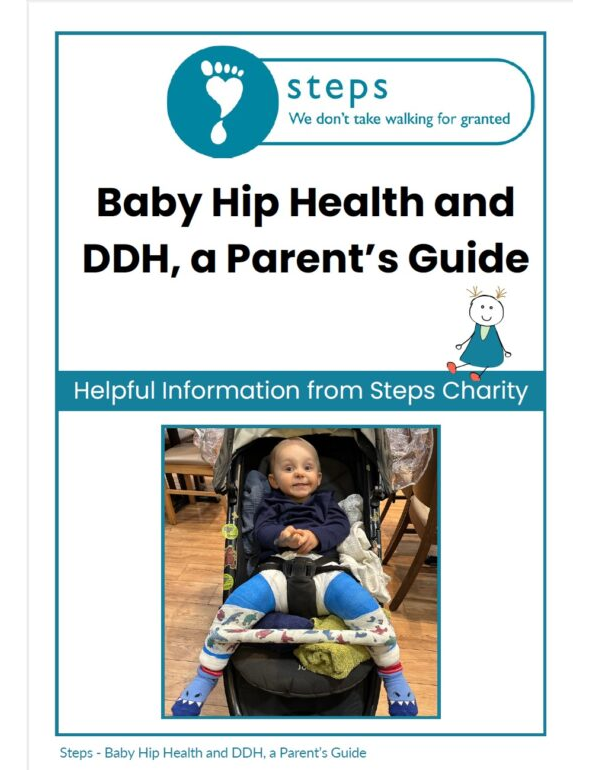 steps
We don't take walking for granted

Baby Hip Health and DDH, a Parent's Guide

Helpful Information from Steps Charity

Steps - Baby Hip Health and DDH, a Parent's Guide